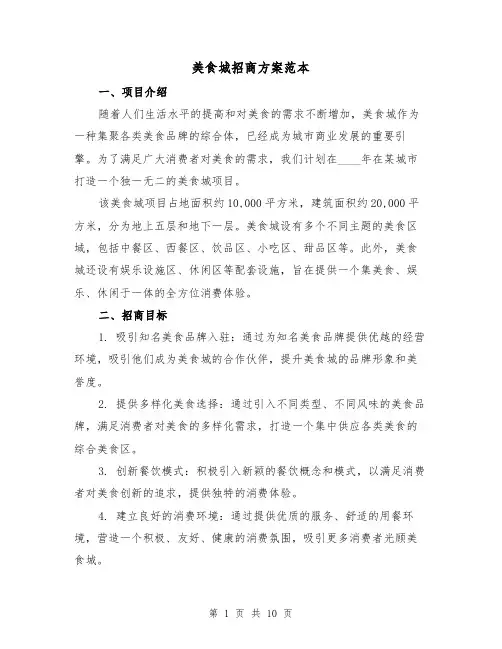 美食城招商方案范本

一、项目介绍

随着人们生活水平的提高和对美食的需求不断增加，美食城作为一种集聚各类美食品牌的综合体，已经成为城市商业发展的重要引擎。为了满足广大消费者对美食的需求，我们计划在____年在某城市打造一个独一无二的美食城项目。

该美食城项目占地面积约10,000平方米，建筑面积约20,000平方米，分为地上五层和地下一层。美食城设有多个不同主题的美食区域，包括中餐区、西餐区、饮品区、小吃区、甜品区等。此外，美食城还设有娱乐设施区、休闲区等配套设施，旨在提供一个集美食、娱乐、休闲于一体的全方位消费体验。

二、招商目标

1. 吸引知名美食品牌入驻：通过为知名美食品牌提供优越的经营环境，吸引他们成为美食城的合作伙伴，提升美食城的品牌形象和美誉度。

2. 提供多样化美食选择：通过引入不同类型、不同风味的美食品牌，满足消费者对美食的多样化需求，打造一个集中供应各类美食的综合美食区。

3. 创新餐饮模式：积极引入新颖的餐饮概念和模式，以满足消费者对美食创新的追求，提供独特的消费体验。

4. 建立良好的消费环境：通过提供优质的服务、舒适的用餐环境，营造一个积极、友好、健康的消费氛围，吸引更多消费者光顾美食城。

第 1 页 共 10 页